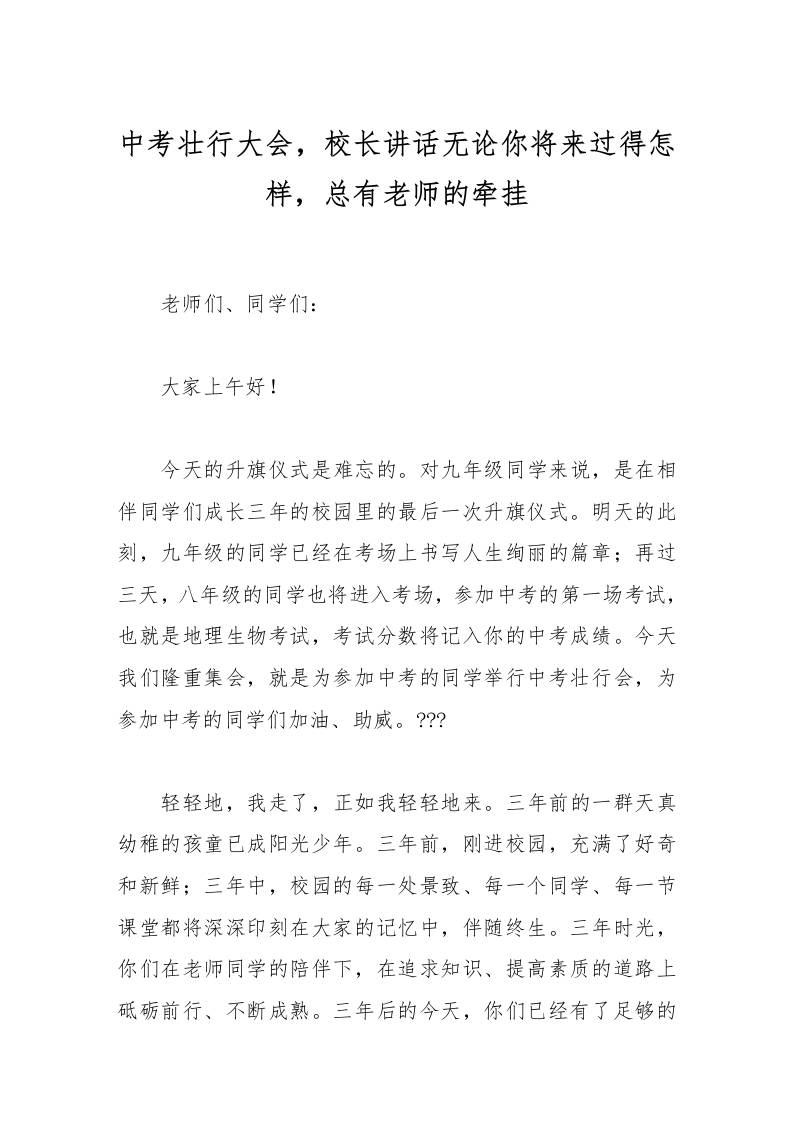 中考壮行大会，校长讲话无论你将来过得怎样，总有老师的牵挂

老师们、同学们：

大家上午好！

今天的升旗仪式是难忘的。对九年级同学来说，是在相伴同学们成长三年的校园里的最后一次升旗仪式。明天的此刻，九年级的同学已经在考场上书写人生绚丽的篇章；再过三天，八年级的同学也将进入考场，参加中考的第一场考试，也就是地理生物考试，考试分数将记入你的中考成绩。今天我们隆重集会，就是为参加中考的同学举行中考壮行会，为参加中考的同学们加油、助威。???

轻轻地，我走了，正如我轻轻地来。三年前的一群天真幼稚的孩童已成阳光少年。三年前，刚进校园，充满了好奇和新鲜；三年中，校园的每一处景致、每一个同学、每一节课堂都将深深印刻在大家的记忆中，伴随终生。三年时光，你们在老师同学的陪伴下，在追求知识、提高素质的道路上砥砺前行、不断成熟。三年后的今天，你们已经有了足够的